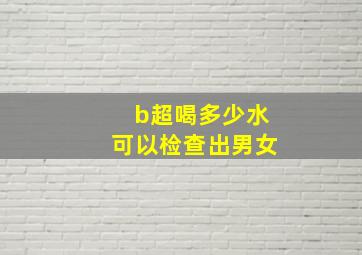 b超喝多少水
可以检查出男女